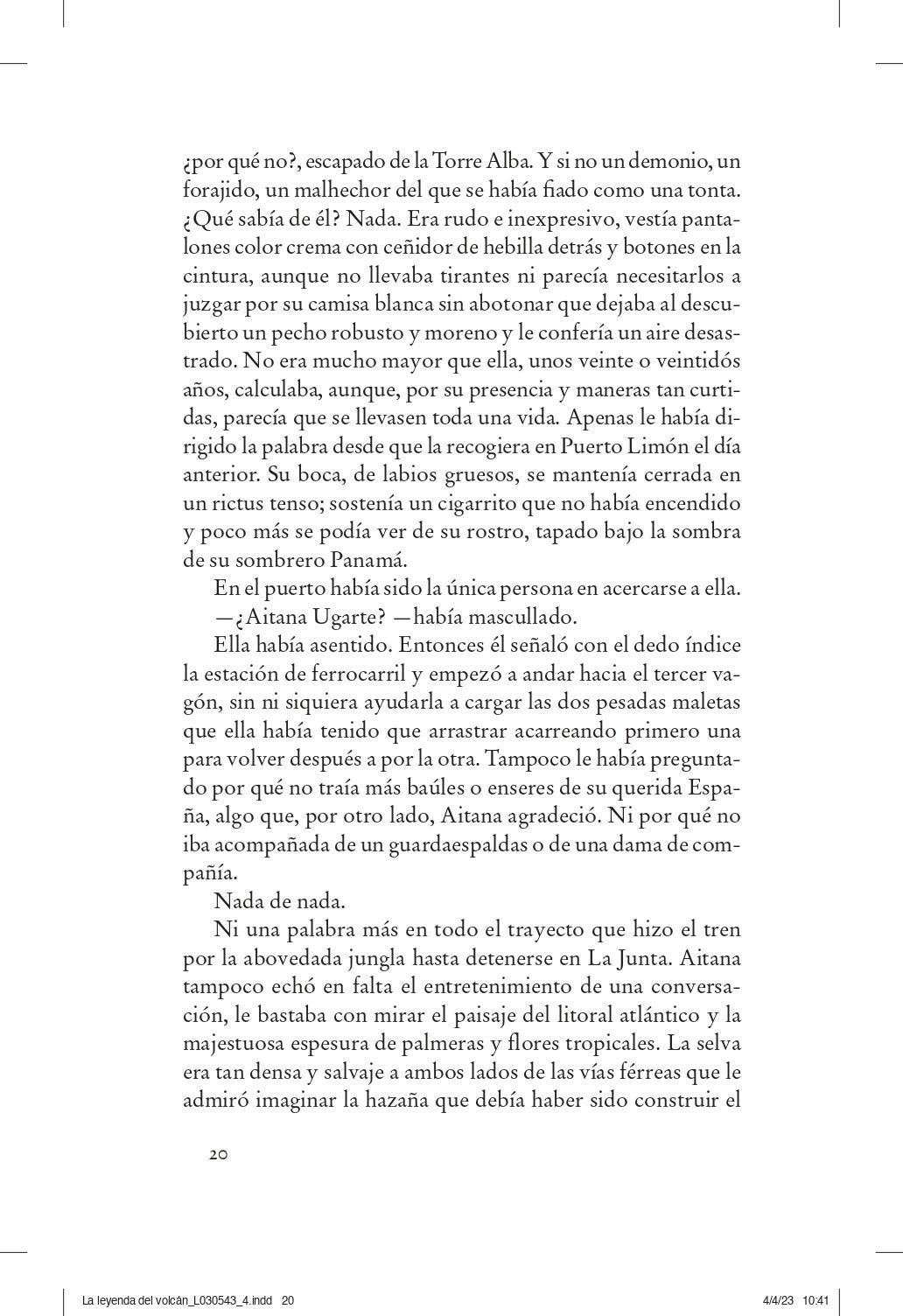 ¿por qué no?, escapado de la Torre Alba. Y si no un demonio, un forajido, un malhechor del que se había fiado como una tonta. ¿Qué sabía de él? Nada. Era rudo e inexpresivo, vestía pantalones color crema con ceñidor de hebilla detrás y botones en la cintura, aunque no llevaba tirantes ni parecía necesitarlos a juzgar por su camisa blanca sin abotonar que dejaba al descubierto un pecho robusto y moreno y le confería un aire desastrado. No era mucho mayor que ella, unos veinte o veintidós años, calculaba, aunque, por su presencia y maneras tan curtidas, parecía que se llevasen toda una vida. Apenas le había dirigido la palabra desde que la recogiera en Puerto Limón el día anterior. Su boca, de labios gruesos, se mantenía cerrada en un rictus tenso; sostenía un cigarrito que no había encendido y poco más se podía ver de su rostro, tapado bajo la sombra de su sombrero Panamá.

En el puerto había sido la única persona en acercarse a ella.

—¿Aitana Ugarte? —había mascullado.

Ella había asentido. Entonces él señaló con el dedo índice la estación de ferrocarril y empezó a andar hacia el tercer vagón, sin ni siquiera ayudarla a cargar las dos pesadas maletas que ella había tenido que arrastrar acarreando primero una para volver después a por la otra. Tampoco le había preguntado por qué no traía más baúles o enseres de su querida España, algo que, por otro lado, Aitana agradeció. Ni por qué no iba acompañada de un guardaespaldas o de una dama de compañía.

Nada de nada.

Ni una palabra más en todo el trayecto que hizo el tren por la abovedada jungla hasta detenerse en La Junta. Aitana tampoco echó en falta el entretenimiento de una conversación, le bastaba con mirar el paisaje del litoral atlántico y la majestuosa espesura de palmeras y flores tropicales. La selva era tan densa y salvaje a ambos lados de las vías férreas que le admiró imaginar la hazaña que debía haber sido construir el

20

La leyenda del volcán_L030543_4.indd 20 4/4/23 10:41